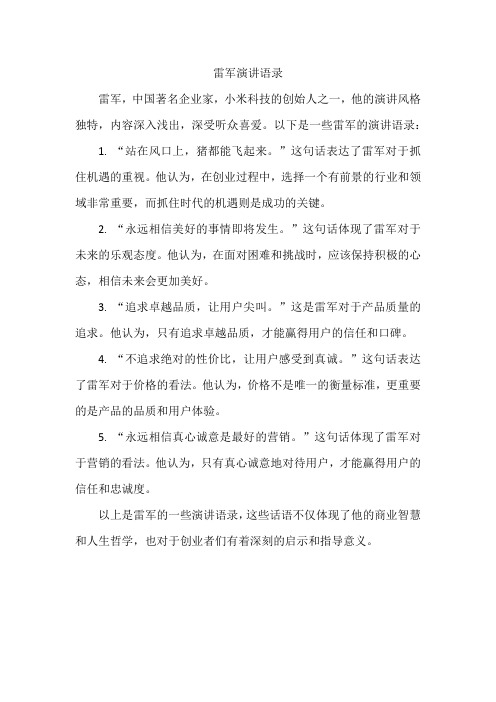 雷军演讲语录

雷军，中国著名企业家，小米科技的创始人之一，他的演讲风格独特，内容深入浅出，深受听众喜爱。以下是一些雷军的演讲语录：

1. “站在风口上，猪都能飞起来。”这句话表达了雷军对于抓住机遇的重视。他认为，在创业过程中，选择一个有前景的行业和领域非常重要，而抓住时代的机遇则是成功的关键。

2. “永远相信美好的事情即将发生。”这句话体现了雷军对于未来的乐观态度。他认为，在面对困难和挑战时，应该保持积极的心态，相信未来会更加美好。

3. “追求卓越品质，让用户尖叫。”这是雷军对于产品质量的追求。他认为，只有追求卓越品质，才能赢得用户的信任和口碑。

4. “不追求绝对的性价比，让用户感受到真诚。”这句话表达了雷军对于价格的看法。他认为，价格不是唯一的衡量标准，更重要的是产品的品质和用户体验。

5. “永远相信真心诚意是最好的营销。”这句话体现了雷军对于营销的看法。他认为，只有真心诚意地对待用户，才能赢得用户的信任和忠诚度。

以上是雷军的一些演讲语录，这些话语不仅体现了他的商业智慧和人生哲学，也对于创业者们有着深刻的启示和指导意义。